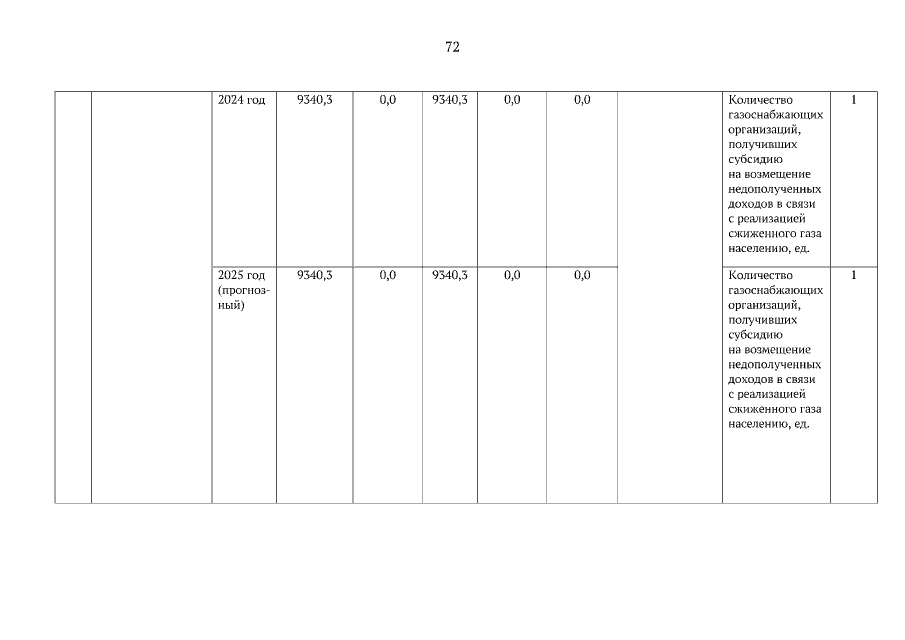 72

|  |  | 2024 год | 9340,3 | 0,0 | 9340,3 | 0,0 | 0,0 |  | Количество газоснабжающих организаций, получивших субсидию на возмещение недополученных доходов в связи с реализацией сжиженного газа населению, ед. | 1 |
|---|---|---|---|---|---|---|---|---|---|---|
|  |  | 2025 год (прогнозный) | 9340,3 | 0,0 | 9340,3 | 0,0 | 0,0 |  | Количество газоснабжающих организаций, получивших субсидию на возмещение недополученных доходов в связи с реализацией сжиженного газа населению, ед. | 1 |